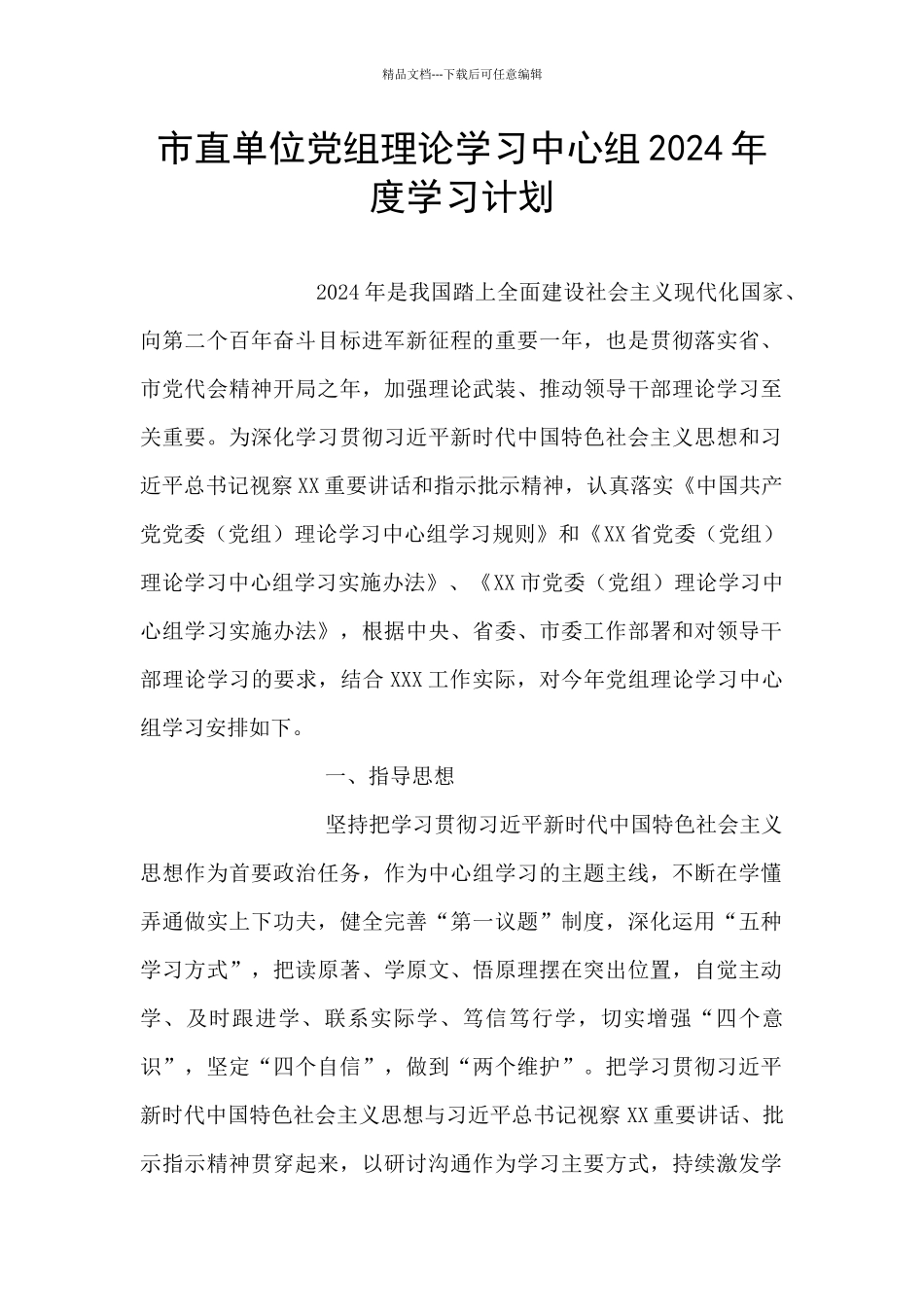 精品文档---下载后可任意编辑

市直单位党组理论学习中心组2024年度学习计划

2024年是我国踏上全面建设社会主义现代化国家、向第二个百年奋斗目标进军新征程的重要一年，也是贯彻落实省、市党代会精神开局之年，加强理论武装、推动领导干部理论学习至关重要。为深化学习贯彻习近平新时代中国特色社会主义思想和习近平总书记视察XX重要讲话和指示批示精神，认真落实《中国共产党党委（党组）理论学习中心组学习规则》和《XX省党委（党组）理论学习中心组学习实施办法》、《XX市党委（党组）理论学习中心组学习实施办法》，根据中央、省委、市委工作部署和对领导干部理论学习的要求，结合XXX工作实际，对今年党组理论学习中心组学习安排如下。

一、指导思想

坚持把学习贯彻习近平新时代中国特色社会主义思想作为首要政治任务，作为中心组学习的主题主线，不断在学懂弄通做实上下功夫，健全完善“第一议题”制度，深化运用“五种学习方式”，把读原著、学原文、悟原理摆在突出位置，自觉主动学、及时跟进学、联系实际学、笃信笃行学，切实增强“四个意识”，坚定“四个自信”，做到“两个维护”。把学习贯彻习近平新时代中国特色社会主义思想与习近平总书记视察XX重要讲话、批示指示精神贯穿起来，以研讨沟通作为学习主要方式，持续激发学